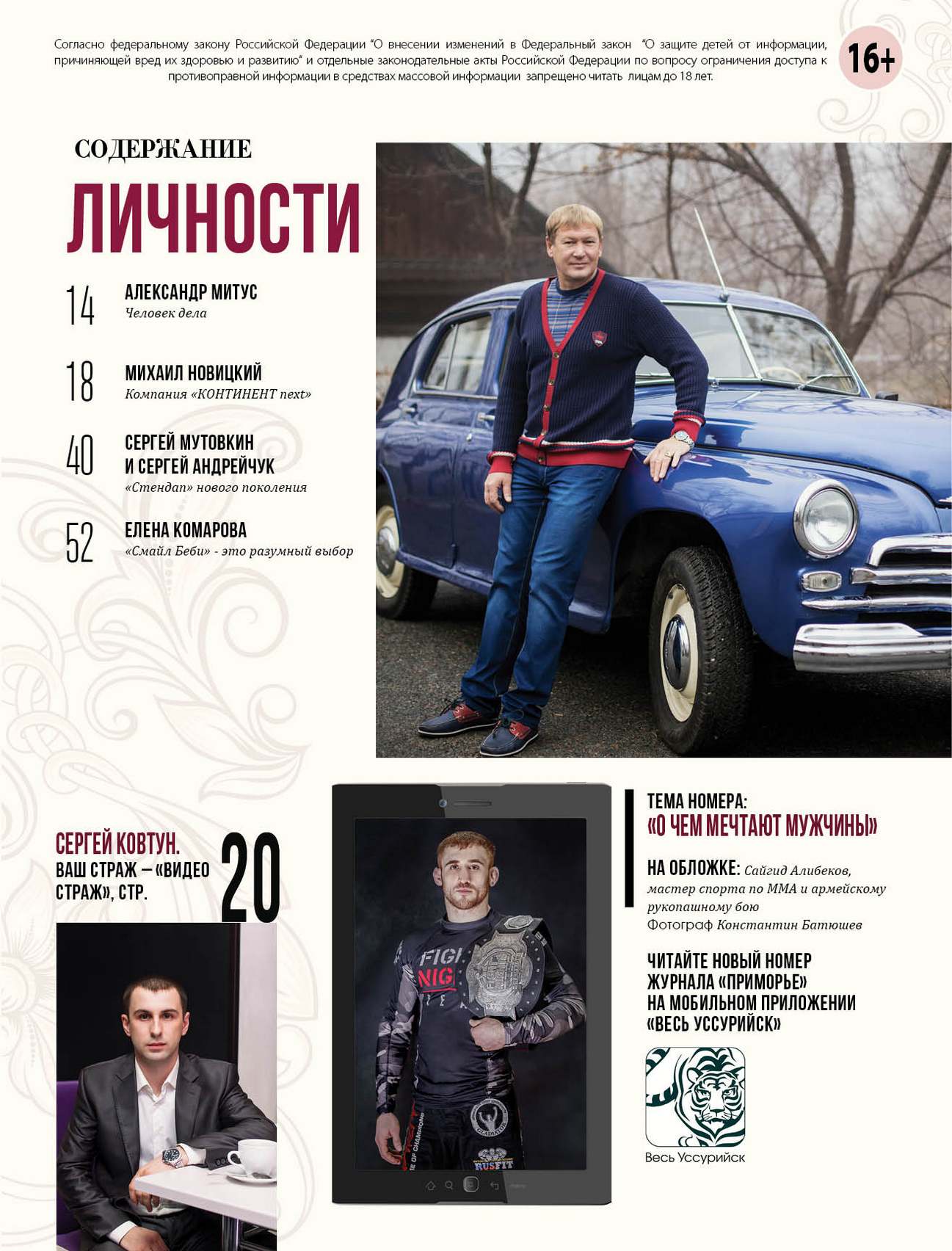 Согласно федеральному закону Российской Федерации "О внесении изменений в Федеральный закон "О защите детей от информации, причиняющей вред их здоровью и развитию" и отдельные законодательные акты Российской Федерации по вопросу ограничения доступа к противоправной информации в средствах массовой информации запрещено читать лицам до 18 лет.

16+

СОДЕРЖАНИЕ

ЛИЧНОСТИ

14 АЛЕКСАНДР МИТУС
Человек дела

18 МИХАИЛ НОВИЦКИЙ
Компания «КОНТИНЕНТ next»

40 СЕРГЕЙ МУТОВКИН
И СЕРГЕЙ АНДРЕЙЧУК
«Стендап» нового поколения

52 ЕЛЕНА КОМАРОВА
«Смайл Беби» - это разумный выбор

СЕРГЕЙ КОВТУН.
ВАШ СТРАЖ – «ВИДЕО СТРАЖ», СТР.
20

ТЕМА НОМЕРА:
«О ЧЕМ МЕЧТАЮТ МУЖЧИНЫ»

НА ОБЛОЖКЕ: Сайгид Алибеков, мастер спорта по ММА и армейскому рукопашному бою
Фотограф Константин Батюшев

ЧИТАЙТЕ НОВЫЙ НОМЕР
ЖУРНАЛА «ПРИМОРЬЕ»
НА МОБИЛЬНОМ ПРИЛОЖЕНИИ
«ВЕСЬ УССУРИЙСК»

Весь Уссурийск